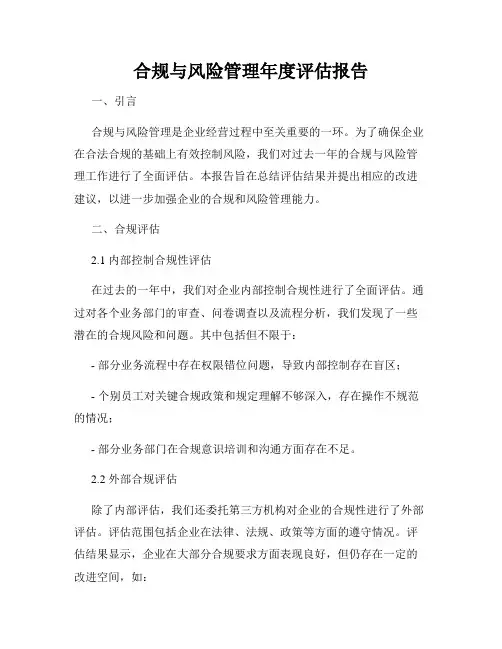 合规与风险管理年度评估报告

一、引言

合规与风险管理是企业经营过程中至关重要的一环。为了确保企业在合法合规的基础上有效控制风险，我们对过去一年的合规与风险管理工作进行了全面评估。本报告旨在总结评估结果并提出相应的改进建议，以进一步加强企业的合规和风险管理能力。

二、合规评估

2.1 内部控制合规性评估

在过去的一年中，我们对企业内部控制合规性进行了全面评估。通过对各个业务部门的审查、问卷调查以及流程分析，我们发现了一些潜在的合规风险和问题。其中包括但不限于：

- 部分业务流程中存在权限错位问题，导致内部控制存在盲区；

- 个别员工对关键合规政策和规定理解不够深入，存在操作不规范的情况；

- 部分业务部门在合规意识培训和沟通方面存在不足。

2.2 外部合规评估

除了内部评估，我们还委托第三方机构对企业的合规性进行了外部评估。评估范围包括企业在法律、法规、政策等方面的遵守情况。评估结果显示，企业在大部分合规要求方面表现良好，但仍存在一定的改进空间，如：